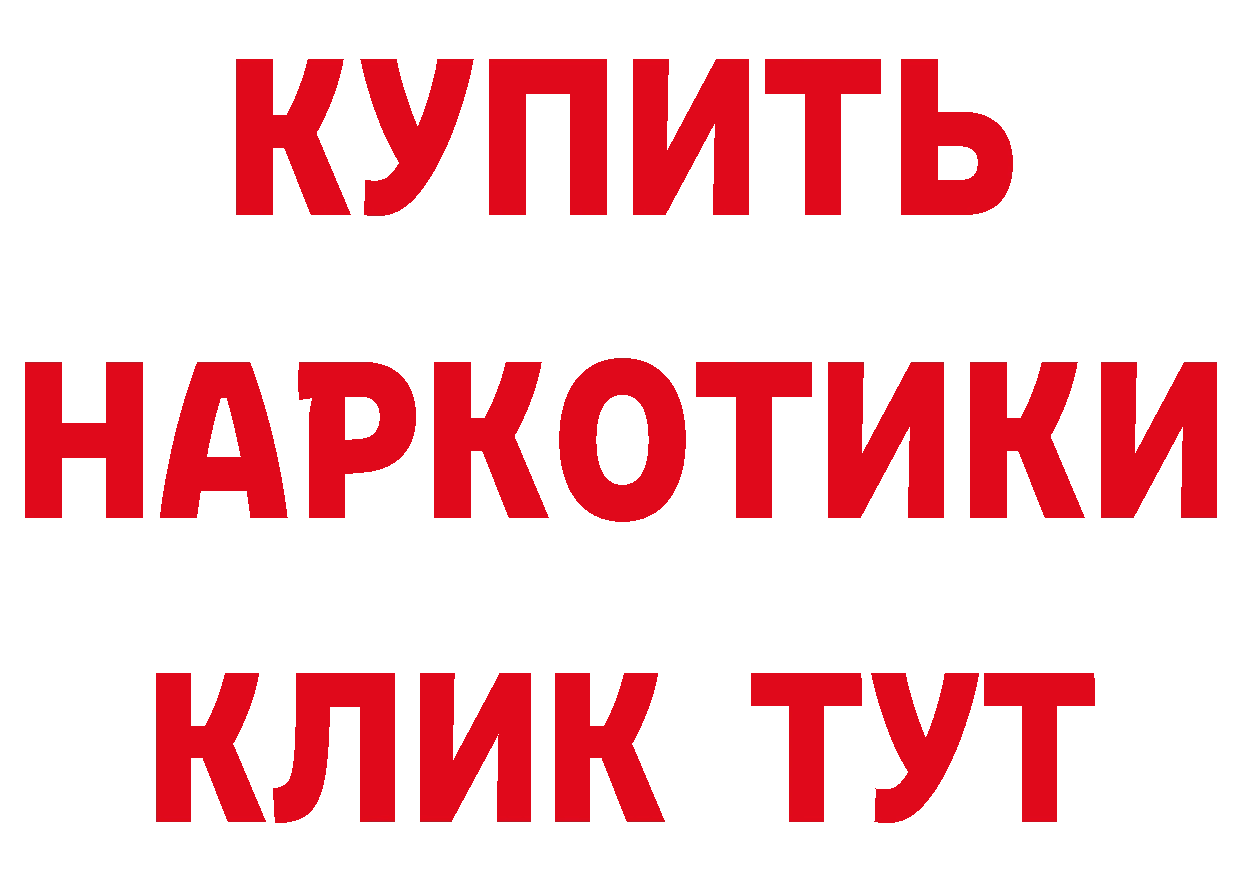 КУПИТЬ НАРКОТИКИ КЛИК ТУТ